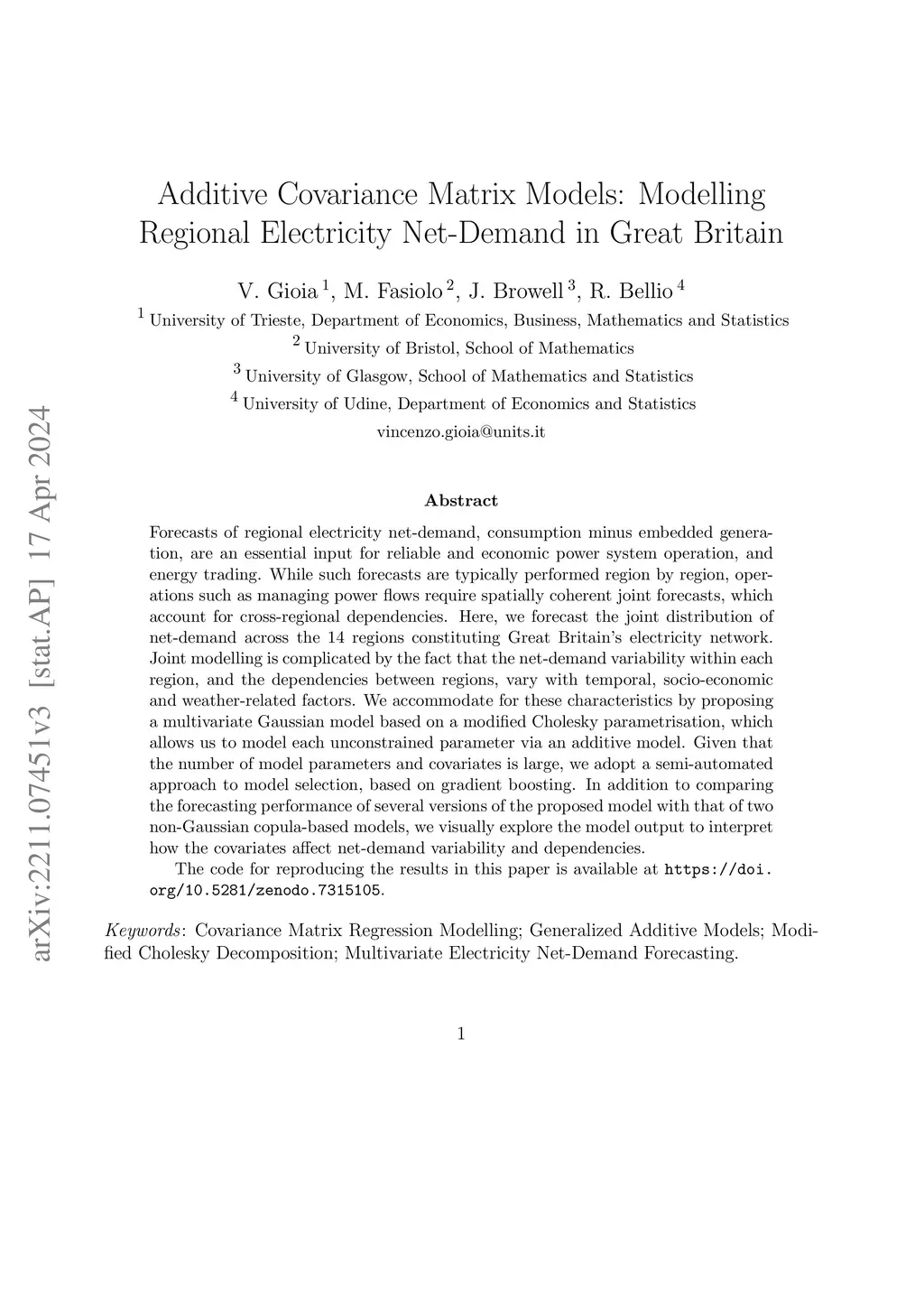 arXiv:2211.07451v3 [stat.AP] 17 Apr 2024

Additive Covariance Matrix Models: Modelling Regional Electricity Net-Demand in Great Britain

V. Gioia $^1$, M. Fasiolo $^2$, J. Browell $^3$, R. Bellio $^4$

$^1$ University of Trieste, Department of Economics, Business, Mathematics and Statistics

$^2$ University of Bristol, School of Mathematics

$^3$ University of Glasgow, School of Mathematics and Statistics

$^4$ University of Udine, Department of Economics and Statistics

vincenzo.gioia@units.it

Abstract

Forecasts of regional electricity net-demand, consumption minus embedded generation, are an essential input for reliable and economic power system operation, and energy trading. While such forecasts are typically performed region by region, operations such as managing power flows require spatially coherent joint forecasts, which account for cross-regional dependencies. Here, we forecast the joint distribution of net-demand across the 14 regions constituting Great Britain's electricity network. Joint modelling is complicated by the fact that the net-demand variability within each region, and the dependencies between regions, vary with temporal, socio-economic and weather-related factors. We accommodate for these characteristics by proposing a multivariate Gaussian model based on a modified Cholesky parametrisation, which allows us to model each unconstrained parameter via an additive model. Given that the number of model parameters and covariates is large, we adopt a semi-automated approach to model selection, based on gradient boosting. In addition to comparing the forecasting performance of several versions of the proposed model with that of two non-Gaussian copula-based models, we visually explore the model output to interpret how the covariates affect net-demand variability and dependencies.

The code for reproducing the results in this paper is available at https://doi.org/10.5281/zenodo.7315105.

Keywords: Covariance Matrix Regression Modelling; Generalized Additive Models; Modified Cholesky Decomposition; Multivariate Electricity Net-Demand Forecasting.

1